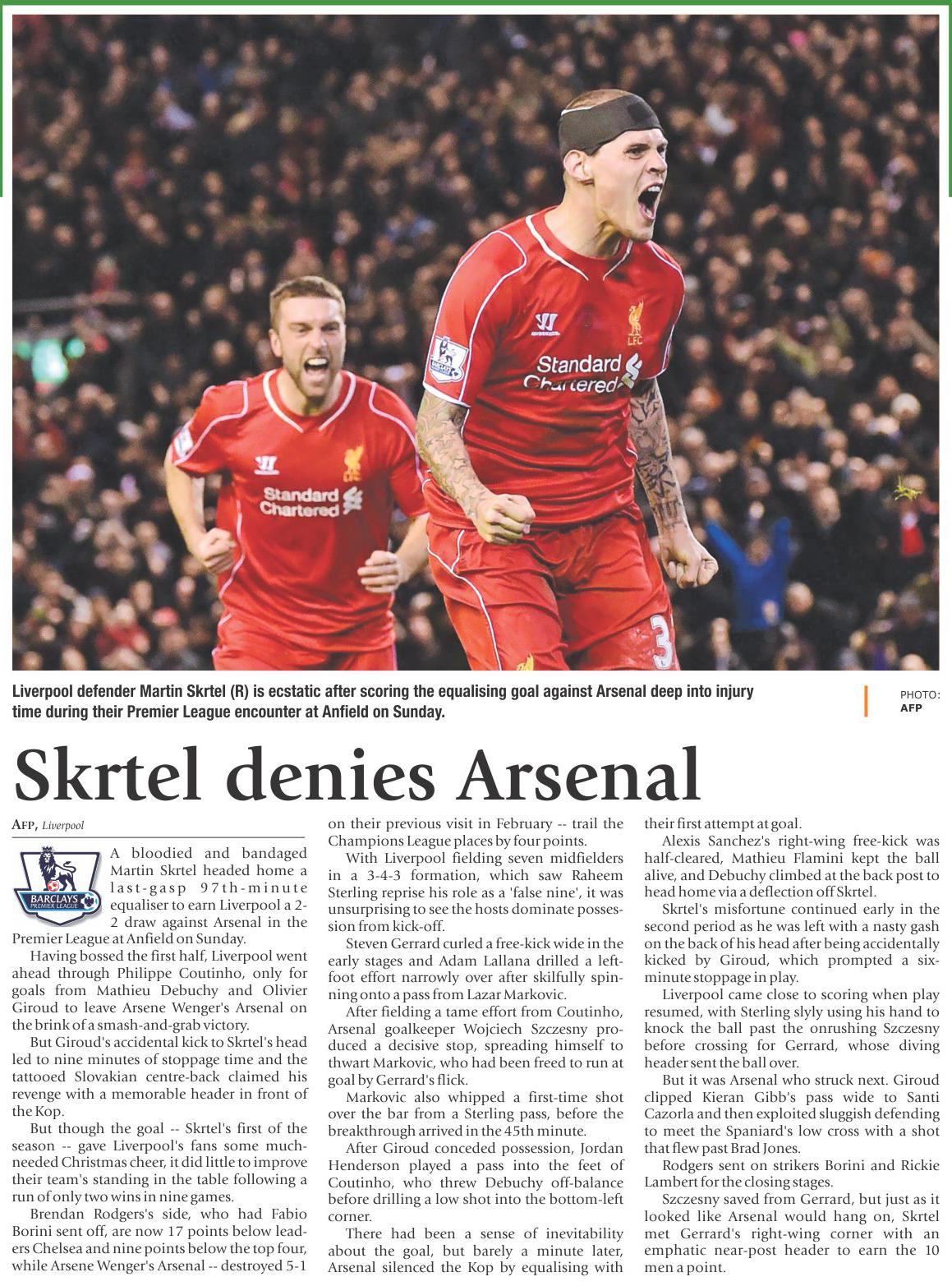 Standard Chartered

Standard Chartered

Liverpool defender Martin Skrtel (R) is ecstatic after scoring the equalising goal against Arsenal deep into injury time during their Premier League encounter at Anfield on Sunday.

PHOTO: AFP

Skrtel denies Arsenal

AFP, Liverpool

BARCLAYS PREMIER LEAGUE

A bloodied and bandaged Martin Skrtel headed home a last-gasp 97th-minute equaliser to earn Liverpool a 2-2 draw against Arsenal in the Premier League at Anfield on Sunday.

Having bossed the first half, Liverpool went ahead through Philippe Coutinho, only for goals from Mathieu Debuchy and Olivier Giroud to leave Arsene Wenger's Arsenal on the brink of a smash-and-grab victory.

But Giroud's accidental kick to Skrtel's head led to nine minutes of stoppage time and the tattooed Slovakian centre-back claimed his revenge with a memorable header in front of the Kop.

But though the goal -- Skrtel's first of the season -- gave Liverpool's fans some much-needed Christmas cheer, it did little to improve their team's standing in the table following a run of only two wins in nine games.

Brendan Rodgers's side, who had Fabio Borini sent off, are now 17 points below leaders Chelsea and nine points below the top four, while Arsene Wenger's Arsenal -- destroyed 5-1 on their previous visit in February -- trail the Champions League places by four points.

With Liverpool fielding seven midfielders in a 3-4-3 formation, which saw Raheem Sterling reprise his role as a 'false nine', it was unsurprising to see the hosts dominate possession from kick-off.

Steven Gerrard curled a free-kick wide in the early stages and Adam Lallana drilled a left-foot effort narrowly over after skilfully spinning onto a pass from Lazar Markovic.

After fielding a tame effort from Coutinho, Arsenal goalkeeper Wojciech Szczesny produced a decisive stop, spreading himself to thwart Markovic, who had been freed to run at goal by Gerrard's flick.

Markovic also whipped a first-time shot over the bar from a Sterling pass, before the breakthrough arrived in the 45th minute.

After Giroud conceded possession, Jordan Henderson played a pass into the feet of Coutinho, who threw Debuchy off-balance before drilling a low shot into the bottom-left corner.

There had been a sense of inevitability about the goal, but barely a minute later, Arsenal silenced the Kop by equalising with their first attempt at goal.

Alexis Sanchez's right-wing free-kick was half-cleared, Mathieu Flamini kept the ball alive, and Debuchy climbed at the back post to head home via a deflection off Skrtel.

Skrtel's misfortune continued early in the second period as he was left with a nasty gash on the back of his head after being accidentally kicked by Giroud, which prompted a six-minute stoppage in play.

Liverpool came close to scoring when play resumed, with Sterling slyly using his hand to knock the ball past the onrushing Szczesny before crossing for Gerrard, whose diving header sent the ball over.

But it was Arsenal who struck next. Giroud clipped Kieran Gibb's pass wide to Santi Cazorla and then exploited sluggish defending to meet the Spaniard's low cross with a shot that flew past Brad Jones.

Rodgers sent on strikers Borini and Rickie Lambert for the closing stages.

Szczesny saved from Gerrard, but just as it looked like Arsenal would hang on, Skrtel met Gerrard's right-wing corner with an emphatic near-post header to earn the 10 men a point.